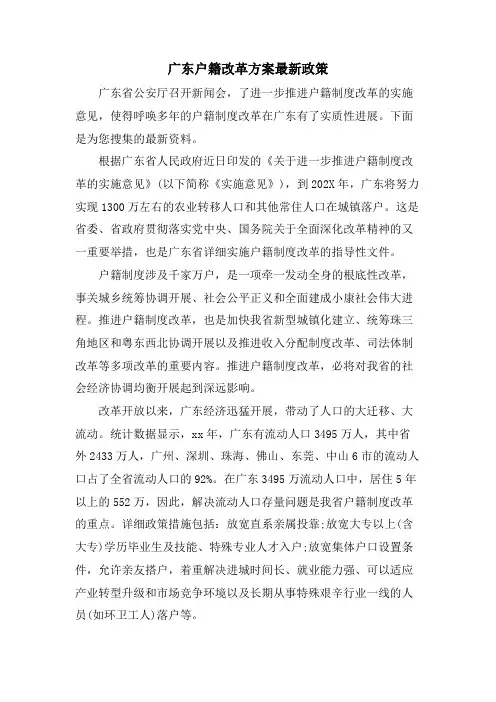 广东户籍改革方案最新政策

广东省公安厅召开新闻会，了进一步推进户籍制度改革的实施意见，使得呼唤多年的户籍制度改革在广东有了实质性进展。下面是为您搜集的最新资料。

根据广东省人民政府近日印发的《关于进一步推进户籍制度改革的实施意见》(以下简称《实施意见》)，到202X年，广东将努力实现1300万左右的农业转移人口和其他常住人口在城镇落户。这是省委、省政府贯彻落实党中央、国务院关于全面深化改革精神的又一重要举措，也是广东省详细实施户籍制度改革的指导性文件。

户籍制度涉及千家万户，是一项牵一发动全身的根底性改革，事关城乡统筹协调开展、社会公平正义和全面建成小康社会伟大进程。推进户籍制度改革，也是加快我省新型城镇化建立、统筹珠三角地区和粤东西北协调开展以及推进收入分配制度改革、司法体制改革等多项改革的重要内容。推进户籍制度改革，必将对我省的社会经济协调均衡开展起到深远影响。

改革开放以来，广东经济迅猛开展，带动了人口的大迁移、大流动。统计数据显示，xx年，广东有流动人口3495万人，其中省外2433万人，广州、深圳、珠海、佛山、东莞、中山6市的流动人口占了全省流动人口的92%。在广东3495万流动人口中，居住5年以上的552万，因此，解决流动人口存量问题是我省户籍制度改革的重点。详细政策措施包括：放宽直系亲属投靠;放宽大专以上(含大专)学历毕业生及技能、特殊专业人才入户;放宽集体户口设置条件，允许亲友搭户，着重解决进城时间长、就业能力强、可以适应产业转型升级和市场竞争环境以及长期从事特殊艰辛行业一线的人员(如环卫工人)落户等。